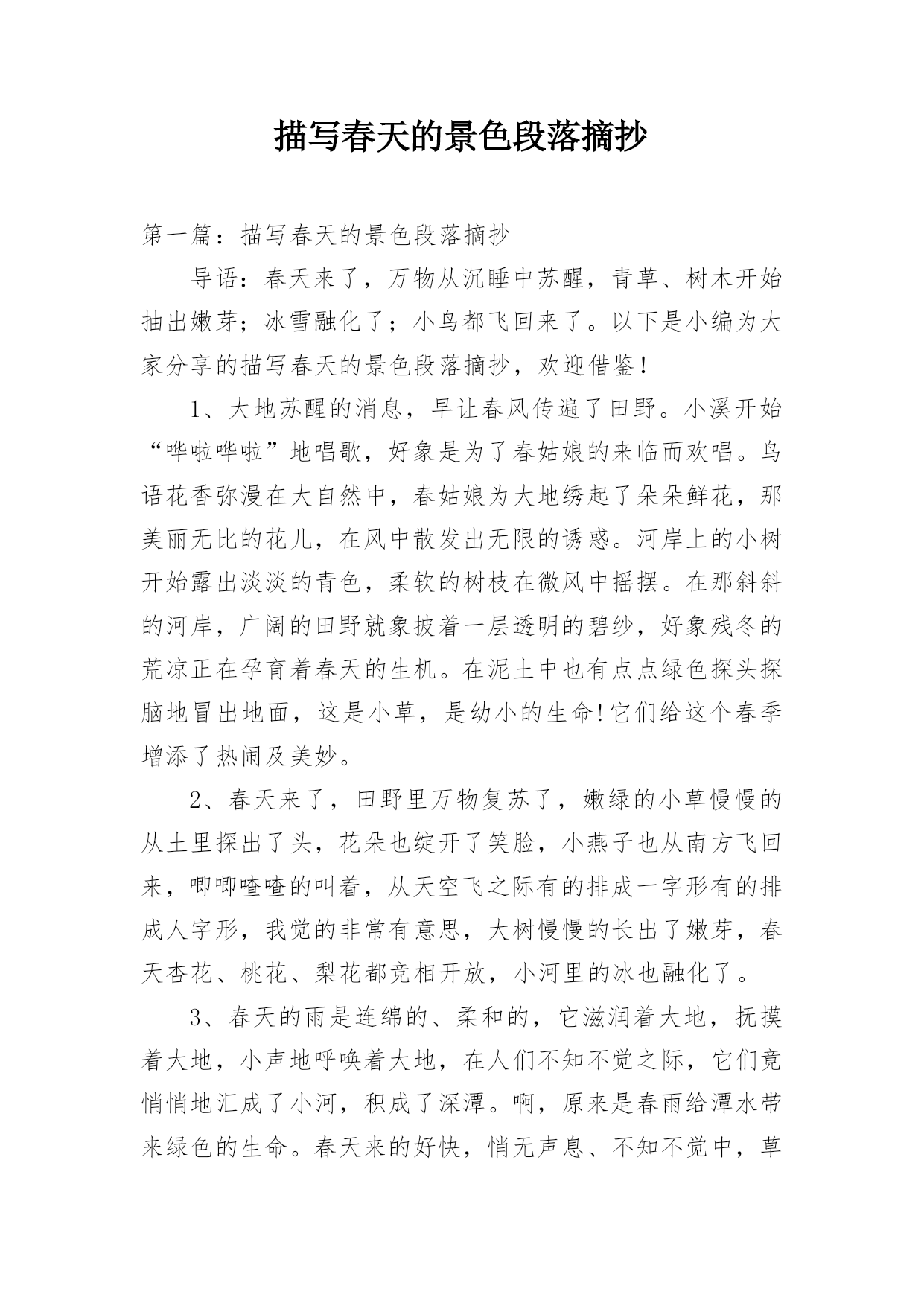 描写春天的景色段落摘抄

第一篇：描写春天的景色段落摘抄

导语：春天来了，万物从沉睡中苏醒，青草、树木开始抽出嫩芽；冰雪融化了；小鸟都飞回来了。以下是小编为大家分享的描写春天的景色段落摘抄，欢迎借鉴！

1、大地苏醒的消息，早让春风传遍了田野。小溪开始“哗啦哗啦”地唱歌，好象是为了春姑娘的来临而欢唱。鸟语花香弥漫在大自然中，春姑娘为大地绣起了朵朵鲜花，那美丽无比的花儿，在风中散发出无限的诱惑。河岸上的小树开始露出淡淡的青色，柔软的树枝在微风中摇摆。在那斜斜的河岸，广阔的田野就象披着一层透明的碧纱，好象残冬的荒凉正在孕育着春天的生机。在泥土中也有点点绿色探头探脑地冒出地面，这是小草，是幼小的生命!它们给这个春季增添了热闹及美妙。

2、春天来了，田野里万物复苏了，嫩绿的小草慢慢的从土里探出了头，花朵也绽开了笑脸，小燕子也从南方飞回来，唧唧喳喳的叫着，从天空飞之际有的排成一字形有的排成人字形，我觉的非常有意思，大树慢慢的长出了嫩芽，春天杏花、桃花、梨花都竞相开放，小河里的冰也融化了。

3、春天的雨是连绵的、柔和的，它滋润着大地，抚摸着大地，小声地呼唤着大地，在人们不知不觉之际，它们竟悄悄地汇成了小河，积成了深潭。啊，原来是春雨给潭水带来绿色的生命。春天来的好快，悄无声息、不知不觉中，草